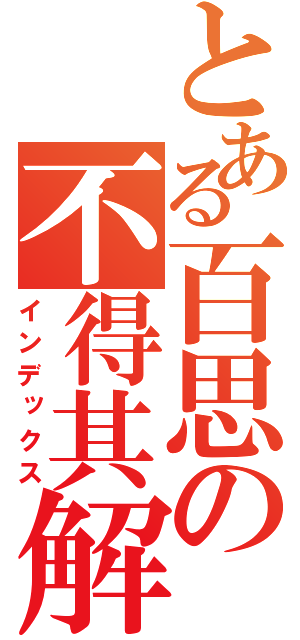 とある百思の不得其解
インデックス